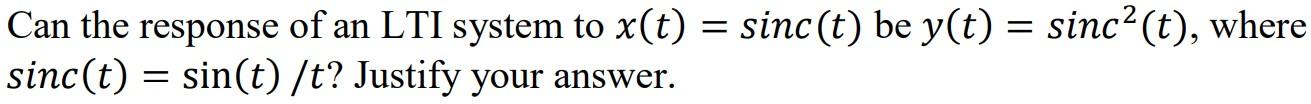 Can the response of an LTI system to $x(t) = sinc(t)$ be $y(t) = sinc^2(t)$, where $sinc(t) = \sin(t)/t$? Justify your answer.